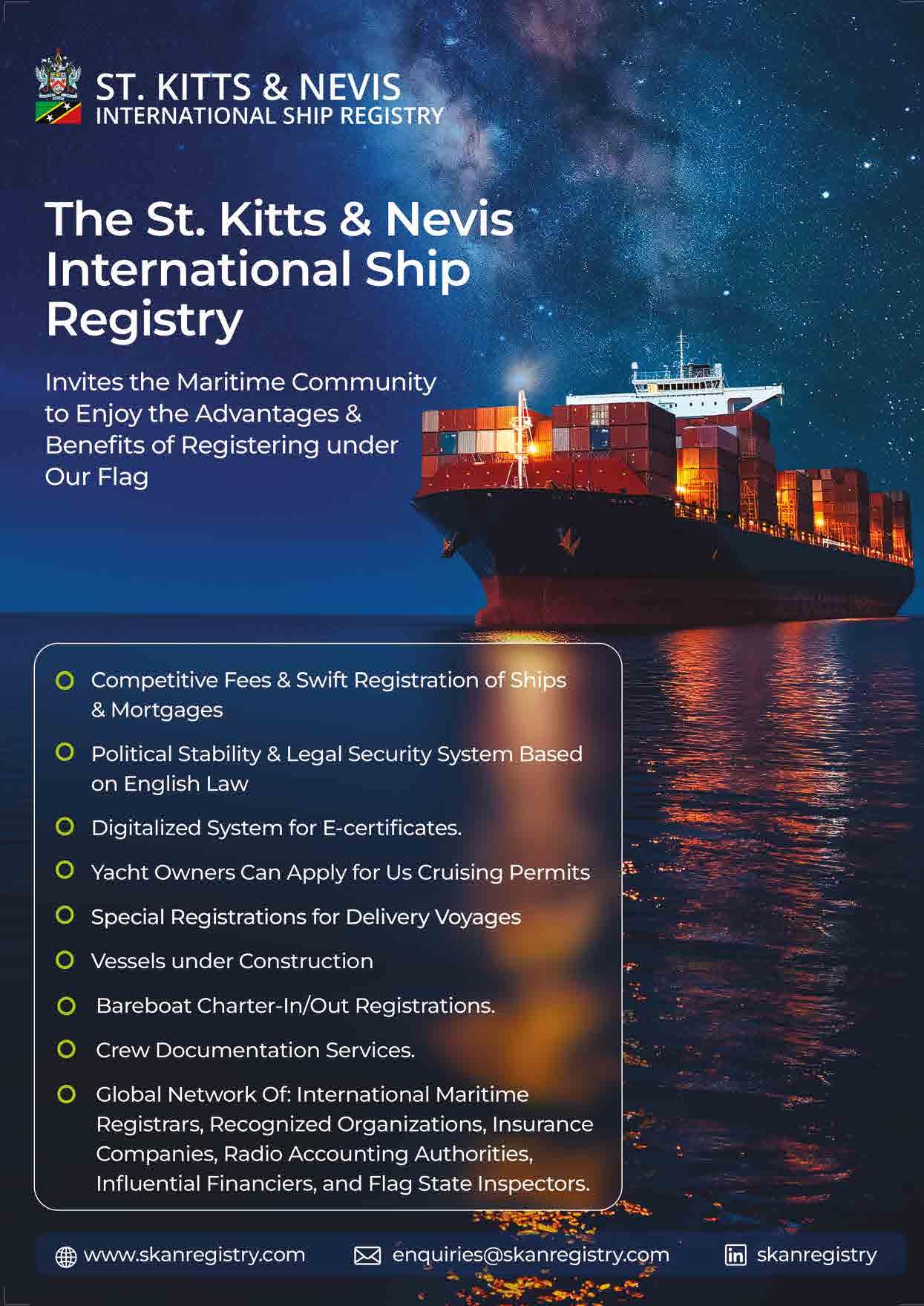 ST. KITTS & NEVIS
INTERNATIONAL SHIP REGISTRY

The St. Kitts & Nevis International Ship Registry

Invites the Maritime Community to Enjoy the Advantages & Benefits of Registering under Our Flag

Competitive Fees & Swift Registration of Ships & Mortgages

Political Stability & Legal Security System Based on English Law

Digitalized System for E-certificates.

Yacht Owners Can Apply for Us Cruising Permits

Special Registrations for Delivery Voyages

Vessels under Construction

Bareboat Charter-In/Out Registrations.

Crew Documentation Services.

Global Network Of: International Maritime Registrars, Recognized Organizations, Insurance Companies, Radio Accounting Authorities, Influential Financiers, and Flag State Inspectors.

www.skanregistry.com enquiries@skanregistry.com skanregistry